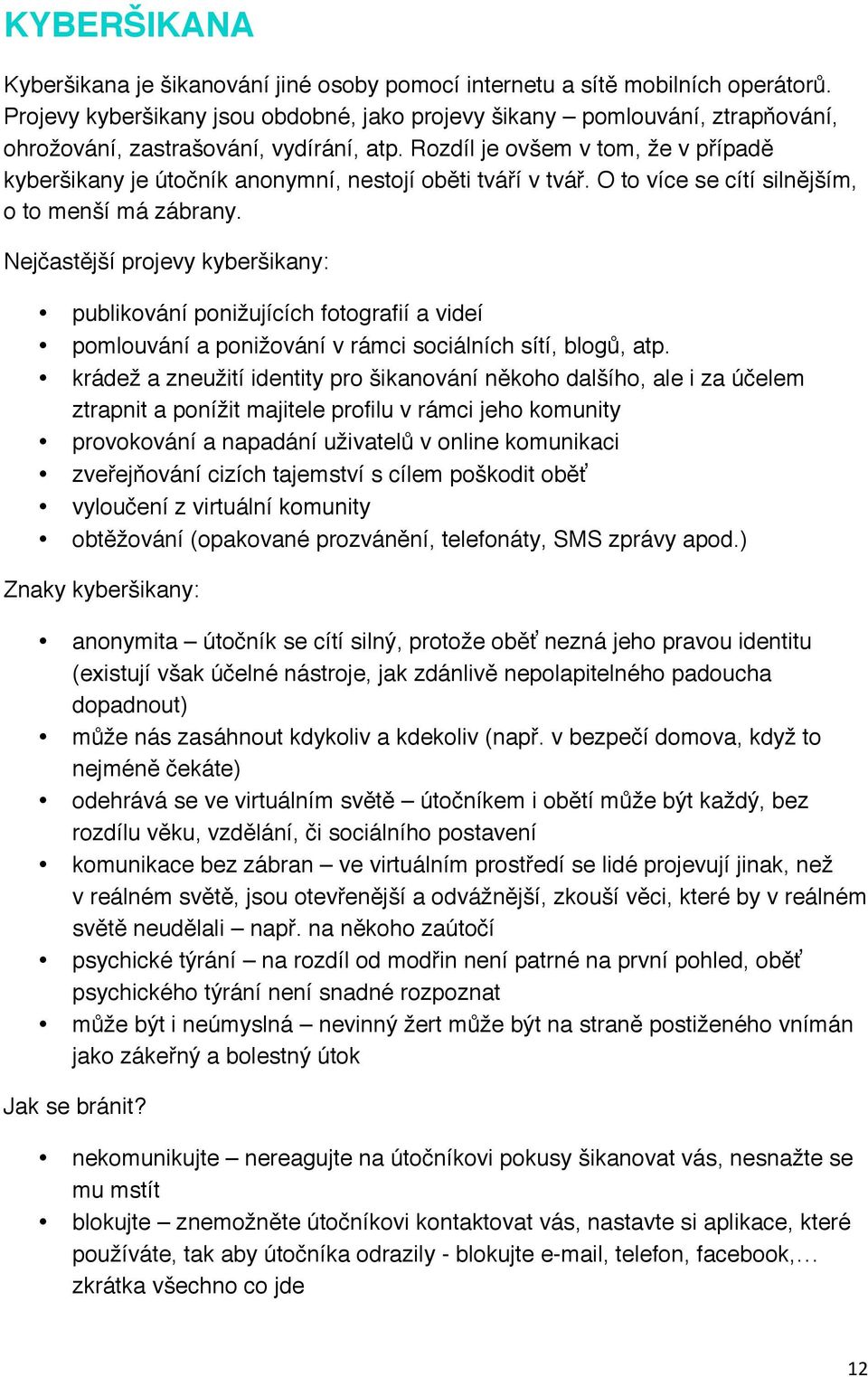 KYBERŠIKANA

Kyberšikana je šikanování jiné osoby pomocí internetu a sítě mobilních operátorů. Projevy kyberšikany jsou obdobné, jako projevy šikany – pomlouvání, ztrapňování, ohrožování, zastrašování, vydírání, atp. Rozdíl je ovšem v tom, že v případě kyberšikany je útočník anonymní, nestojí oběti tváří v tvář. O to více se cítí silnějším, o to menší má zábrany.

Nejčastější projevy kyberšikany:

• publikování ponižujících fotografií a videí
• pomlouvání a ponižování v rámci sociálních sítí, blogů, atp.
• krádež a zneužití identity pro šikanování někoho dalšího, ale i za účelem ztrapnit a ponížit majitele profilu v rámci jeho komunity
• provokování a napadání uživatelů v online komunikaci
• zveřejňování cizích tajemství s cílem poškodit oběť
• vyloučení z virtuální komunity
• obtěžování (opakované prozvánění, telefonáty, SMS zprávy apod.)

Znaky kyberšikany:

• anonymita – útočník se cítí silný, protože oběť nezná jeho pravou identitu (existují však účelné nástroje, jak zdánlivě nepolapitelného padoucha dopadnout)
• může nás zasáhnout kdykoliv a kdekoliv (např. v bezpečí domova, když to nejméně čekáte)
• odehrává se ve virtuálním světě – útočníkem i obětí může být každý, bez rozdílu věku, vzdělání, či sociálního postavení
• komunikace bez zábran – ve virtuálním prostředí se lidé projevují jinak, než v reálném světě, jsou otevřenější a odvážnější, zkouší věci, které by v reálném světě neudělali – např. na někoho zaútočí
• psychické týrání – na rozdíl od modřin není patrné na první pohled, oběť psychického týrání není snadné rozpoznat
• může být i neúmyslná – nevinný žert může být na straně postiženého vnímán jako zákeřný a bolestný útok

Jak se bránit?

• nekomunikujte – nereagujte na útočníkovi pokusy šikanovat vás, nesnažte se mu mstít
• blokujte – znemožněte útočníkovi kontaktovat vás, nastavte si aplikace, které používáte, tak aby útočníka odrazily - blokujte e-mail, telefon, facebook,… zkrátka všechno co jde

12